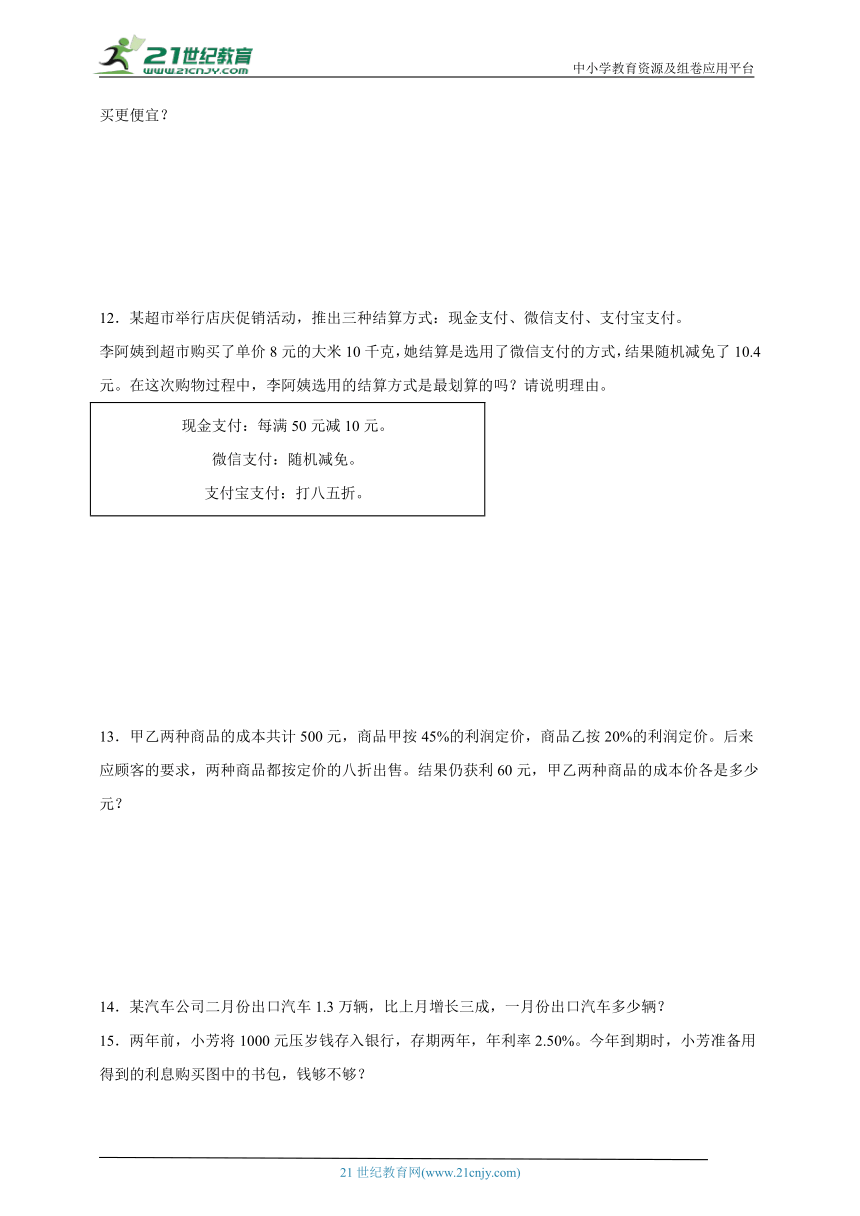 21世纪教育
www.21cnjy.com

中小学教育资源及组卷应用平台

买更便宜？

12．某超市举行店庆促销活动，推出三种结算方式：现金支付、微信支付、支付宝支付。
李阿姨到超市购买了单价 8 元的大米 10 千克，她结算是选用了微信支付的方式，结果随机减免了 10.4 元。在这次购物过程中，李阿姨选用的结算方式是最划算的吗？请说明理由。

现金支付：每满 50 元减 10 元。
微信支付：随机减免。
支付宝支付：打八五折。

13．甲乙两种商品的成本共计 500 元，商品甲按 45%的利润定价，商品乙按 20%的利润定价。后来应顾客的要求，两种商品都按定价的八折出售。结果仍获利 60 元，甲乙两种商品的成本价各是多少元？

14．某汽车公司二月份出口汽车 1.3 万辆，比上月增长三成，一月份出口汽车多少辆？
15．两年前，小芳将 1000 元压岁钱存入银行，存期两年，年利率 2.50%。今年到期时，小芳准备用得到的利息购买图中的书包，钱够不够？

21 世纪教育网(www.21cnjy.com)